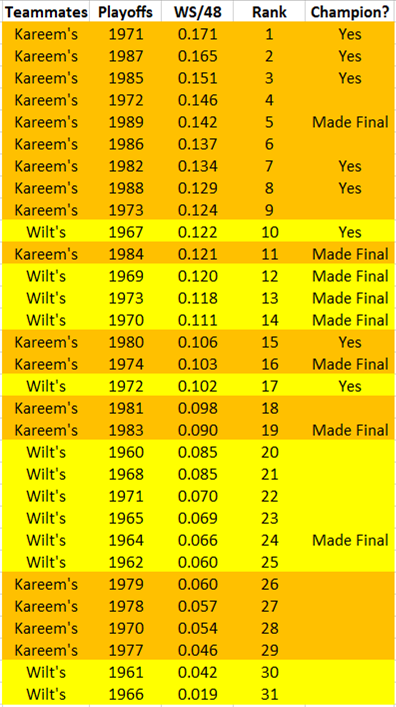 | Teammates | Playoffs | WS/48 | Rank | Champion? |
|---|---|---|---|---|
| Kareem's | 1971 | 0.171 | 1 | Yes |
| Kareem's | 1987 | 0.165 | 2 | Yes |
| Kareem's | 1985 | 0.151 | 3 | Yes |
| Kareem's | 1972 | 0.146 | 4 | |
| Kareem's | 1989 | 0.142 | 5 | Made Final |
| Kareem's | 1986 | 0.137 | 6 | |
| Kareem's | 1982 | 0.134 | 7 | Yes |
| Kareem's | 1988 | 0.129 | 8 | Yes |
| Kareem's | 1973 | 0.124 | 9 | |
| Wilt's | 1967 | 0.122 | 10 | Yes |
| Kareem's | 1984 | 0.121 | 11 | Made Final |
| Wilt's | 1969 | 0.120 | 12 | Made Final |
| Wilt's | 1973 | 0.118 | 13 | Made Final |
| Wilt's | 1970 | 0.111 | 14 | Made Final |
| Kareem's | 1980 | 0.106 | 15 | Yes |
| Kareem's | 1974 | 0.103 | 16 | Made Final |
| Wilt's | 1972 | 0.102 | 17 | Yes |
| Kareem's | 1981 | 0.098 | 18 | |
| Kareem's | 1983 | 0.090 | 19 | Made Final |
| Wilt's | 1960 | 0.085 | 20 | |
| Wilt's | 1968 | 0.085 | 21 | |
| Wilt's | 1971 | 0.070 | 22 | |
| Wilt's | 1965 | 0.069 | 23 | |
| Wilt's | 1964 | 0.066 | 24 | Made Final |
| Wilt's | 1962 | 0.060 | 25 | |
| Kareem's | 1979 | 0.060 | 26 | |
| Kareem's | 1978 | 0.057 | 27 | |
| Kareem's | 1970 | 0.054 | 28 | |
| Kareem's | 1977 | 0.046 | 29 | |
| Wilt's | 1961 | 0.042 | 30 | |
| Wilt's | 1966 | 0.019 | 31 | |